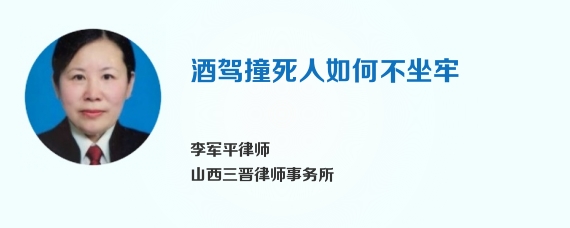 酒驾撞死人如何不坐牢

李军平律师
山西三晋律师事务所